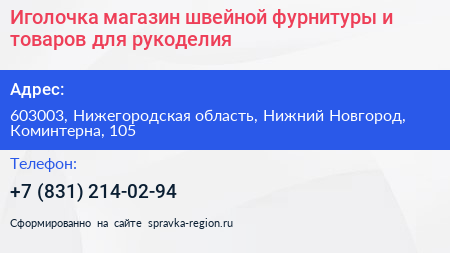 Иголочка магазин швейной фурнитуры и товаров для рукоделия

Адрес:

603003, Нижегородская область, Нижний Новгород, Коминтерна, 105

Телефон:

+7 (831) 214-02-94

Сформированно на сайте spravka-region.ru